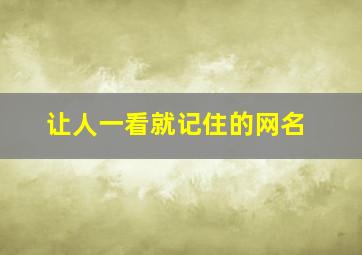 让人一看就记住的网名